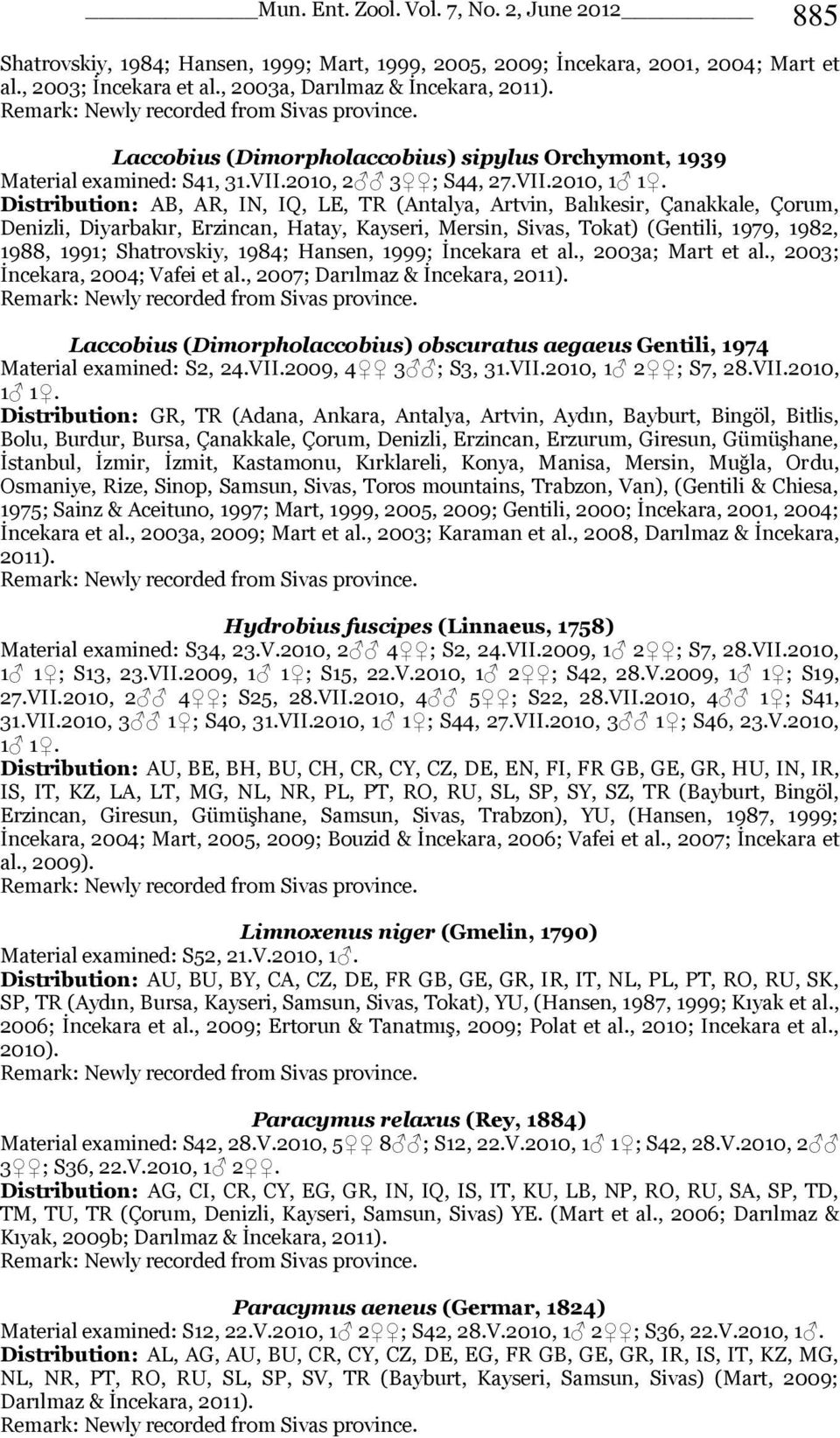 Mun. Ent. Zool. Vol. 7, No. 2, June 2012 885

Shatrovskiy, 1984; Hansen, 1999; Mart, 1999, 2005, 2009; İncekara, 2001, 2004; Mart et al., 2003; İncekara et al., 2003a, Darılmaz & İncekara, 2011).
Remark: Newly recorded from Sivas province.

Laccobius (Dimorpholaccobius) sipylus Orchymont, 1939
Material examined: S41, 31.VII.2010, 2♂♂ 3♀♀; S44, 27.VII.2010, 1♂ 1♀.
Distribution: AB, AR, IN, IQ, LE, TR (Antalya, Artvin, Balıkesir, Çanakkale, Çorum, Denizli, Diyarbakır, Erzincan, Hatay, Kayseri, Mersin, Sivas, Tokat) (Gentili, 1979, 1982, 1988, 1991; Shatrovskiy, 1984; Hansen, 1999; İncekara et al., 2003a; Mart et al., 2003; İncekara, 2004; Vafei et al., 2007; Darılmaz & İncekara, 2011).
Remark: Newly recorded from Sivas province.

Laccobius (Dimorpholaccobius) obscuratus aegaeus Gentili, 1974
Material examined: S2, 24.VII.2009, 4♀♀ 3♂♂; S3, 31.VII.2010, 1♂ 2♀♀; S7, 28.VII.2010, 1♂ 1♀.
Distribution: GR, TR (Adana, Ankara, Antalya, Artvin, Aydın, Bayburt, Bingöl, Bitlis, Bolu, Burdur, Bursa, Çanakkale, Çorum, Denizli, Erzincan, Erzurum, Giresun, Gümüşhane, İstanbul, İzmir, İzmit, Kastamonu, Kırklareli, Konya, Manisa, Mersin, Muğla, Ordu, Osmaniye, Rize, Sinop, Samsun, Sivas, Toros mountains, Trabzon, Van), (Gentili & Chiesa, 1975; Sainz & Aceituno, 1997; Mart, 1999, 2005, 2009; Gentili, 2000; İncekara, 2001, 2004; İncekara et al., 2003a, 2009; Mart et al., 2003; Karaman et al., 2008, Darılmaz & İncekara, 2011).
Remark: Newly recorded from Sivas province.

Hydrobius fuscipes (Linnaeus, 1758)
Material examined: S34, 23.V.2010, 2♂♂ 4♀♀; S2, 24.VII.2009, 1♂ 2♀♀; S7, 28.VII.2010, 1♂ 1♀; S13, 23.VII.2009, 1♂ 1♀; S15, 22.V.2010, 1♂ 2♀♀; S42, 28.V.2009, 1♂ 1♀; S19, 27.VII.2010, 2♂♂ 4♀♀; S25, 28.VII.2010, 4♂♂ 5♀♀; S22, 28.VII.2010, 4♂♂ 1♀; S41, 31.VII.2010, 3♂♂ 1♀; S40, 31.VII.2010, 1♂ 1♀; S44, 27.VII.2010, 3♂♂ 1♀; S46, 23.V.2010, 1♂ 1♀.
Distribution: AU, BE, BH, BU, CH, CR, CY, CZ, DE, EN, FI, FR GB, GE, GR, HU, IN, IR, IS, IT, KZ, LA, LT, MG, NL, NR, PL, PT, RO, RU, SL, SP, SY, SZ, TR (Bayburt, Bingöl, Erzincan, Giresun, Gümüşhane, Samsun, Sivas, Trabzon), YU, (Hansen, 1987, 1999; İncekara, 2004; Mart, 2005, 2009; Bouzid & İncekara, 2006; Vafei et al., 2007; İncekara et al., 2009).
Remark: Newly recorded from Sivas province.

Limnoxenus niger (Gmelin, 1790)
Material examined: S52, 21.V.2010, 1♂.
Distribution: AU, BU, BY, CA, CZ, DE, FR GB, GE, GR, IR, IT, NL, PL, PT, RO, RU, SK, SP, TR (Aydın, Bursa, Kayseri, Samsun, Sivas, Tokat), YU, (Hansen, 1987, 1999; Kıyak et al., 2006; İncekara et al., 2009; Ertorun & Tanatmış, 2009; Polat et al., 2010; Incekara et al., 2010).
Remark: Newly recorded from Sivas province.

Paracymus relaxus (Rey, 1884)
Material examined: S42, 28.V.2010, 5♀♀ 8♂♂; S12, 22.V.2010, 1♂ 1♀; S42, 28.V.2010, 2♂♂ 3♀♀; S36, 22.V.2010, 1♂ 2♀♀.
Distribution: AG, CI, CR, CY, EG, GR, IN, IQ, IS, IT, KU, LB, NP, RO, RU, SA, SP, TD, TM, TU, TR (Çorum, Denizli, Kayseri, Samsun, Sivas) YE. (Mart et al., 2006; Darılmaz & Kıyak, 2009b; Darılmaz & İncekara, 2011).
Remark: Newly recorded from Sivas province.

Paracymus aeneus (Germar, 1824)
Material examined: S12, 22.V.2010, 1♂ 2♀♀; S42, 28.V.2010, 1♂ 2♀♀; S36, 22.V.2010, 1♂.
Distribution: AL, AG, AU, BU, CR, CY, CZ, DE, EG, FR GB, GE, GR, IR, IS, IT, KZ, MG, NL, NR, PT, RO, RU, SL, SP, SV, TR (Bayburt, Kayseri, Samsun, Sivas) (Mart, 2009; Darılmaz & İncekara, 2011).
Remark: Newly recorded from Sivas province.